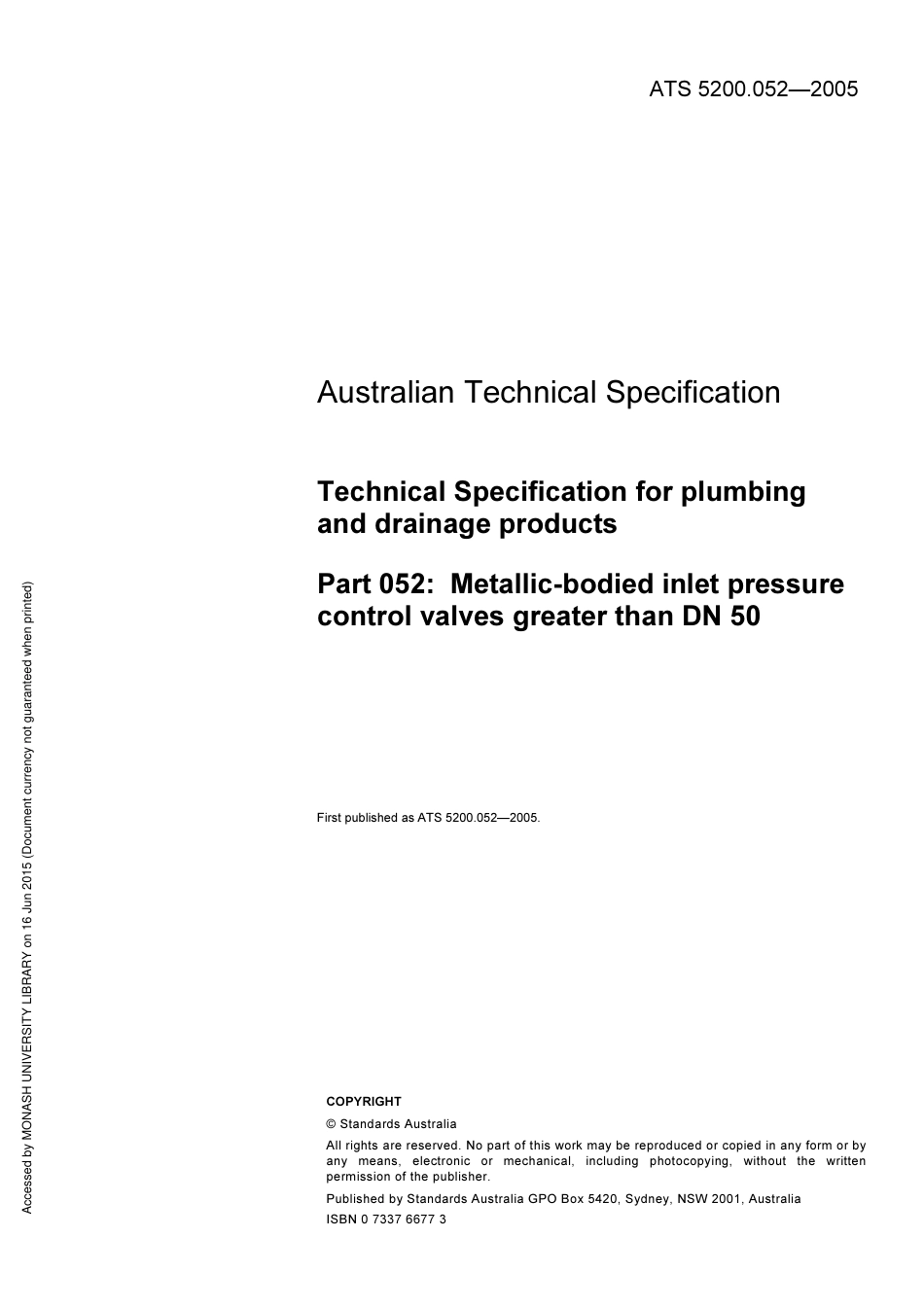 ATS 5200.052—2005

Australian Technical Specification

Technical Specification for plumbing and drainage products

Part 052: Metallic-bodied inlet pressure control valves greater than DN 50

First published as ATS 5200.052—2005.

COPYRIGHT

© Standards Australia

All rights are reserved. No part of this work may be reproduced or copied in any form or by any means, electronic or mechanical, including photocopying, without the written permission of the publisher.

Published by Standards Australia GPO Box 5420, Sydney, NSW 2001, Australia

ISBN 0 7337 6677 3

Accessed by MONASH UNIVERSITY LIBRARY on 16 Jun 2015 (Document currency not guaranteed when printed)